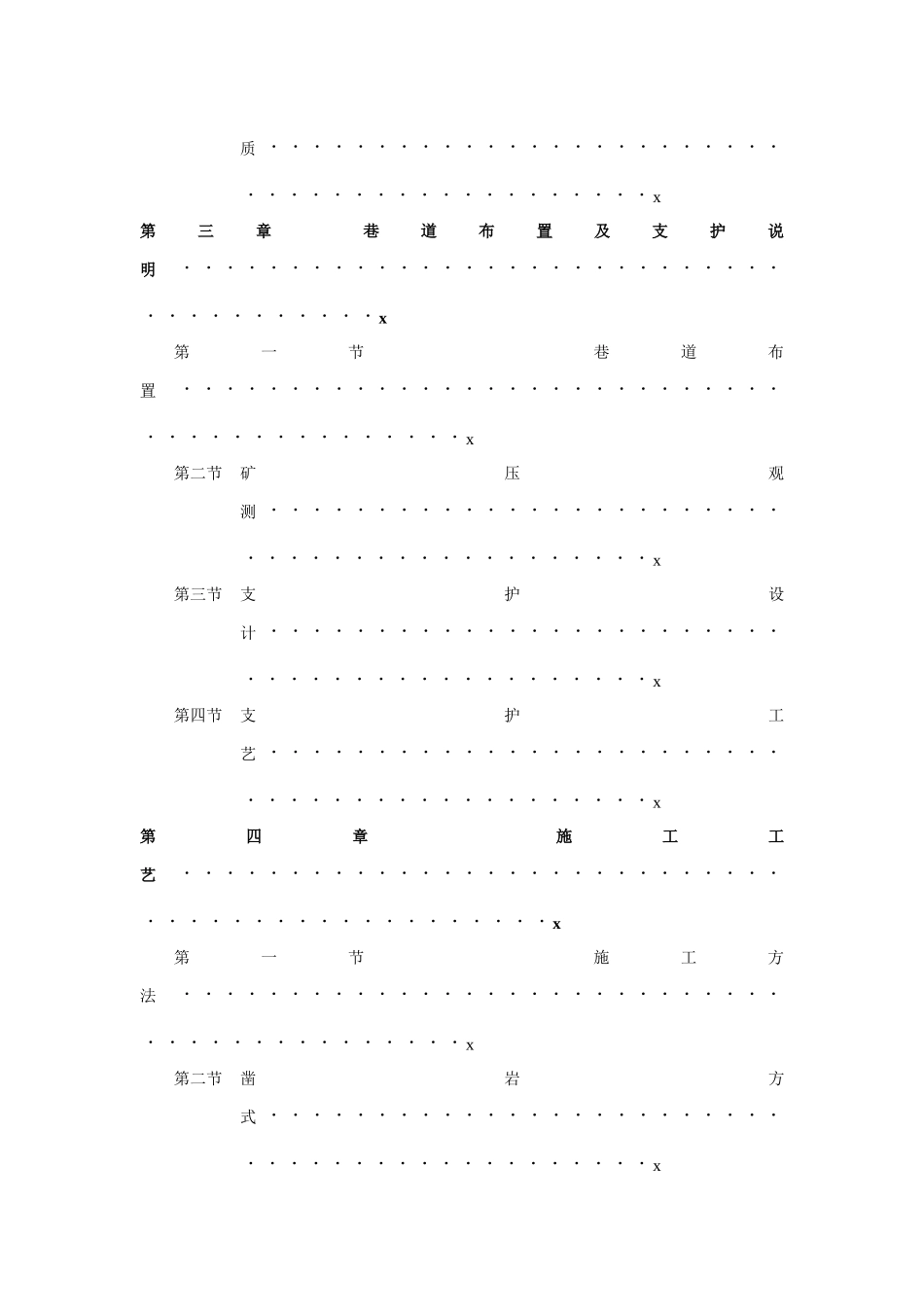 质 x

第三章 巷道布置及支护说明 x

第一节 巷道布置 x

第二节 矿压观测 x

第三节 支护设计 x

第四节 支护工艺 x

第四章 施工工艺 x

第一节 施工方法 x

第二节 凿岩方式 x